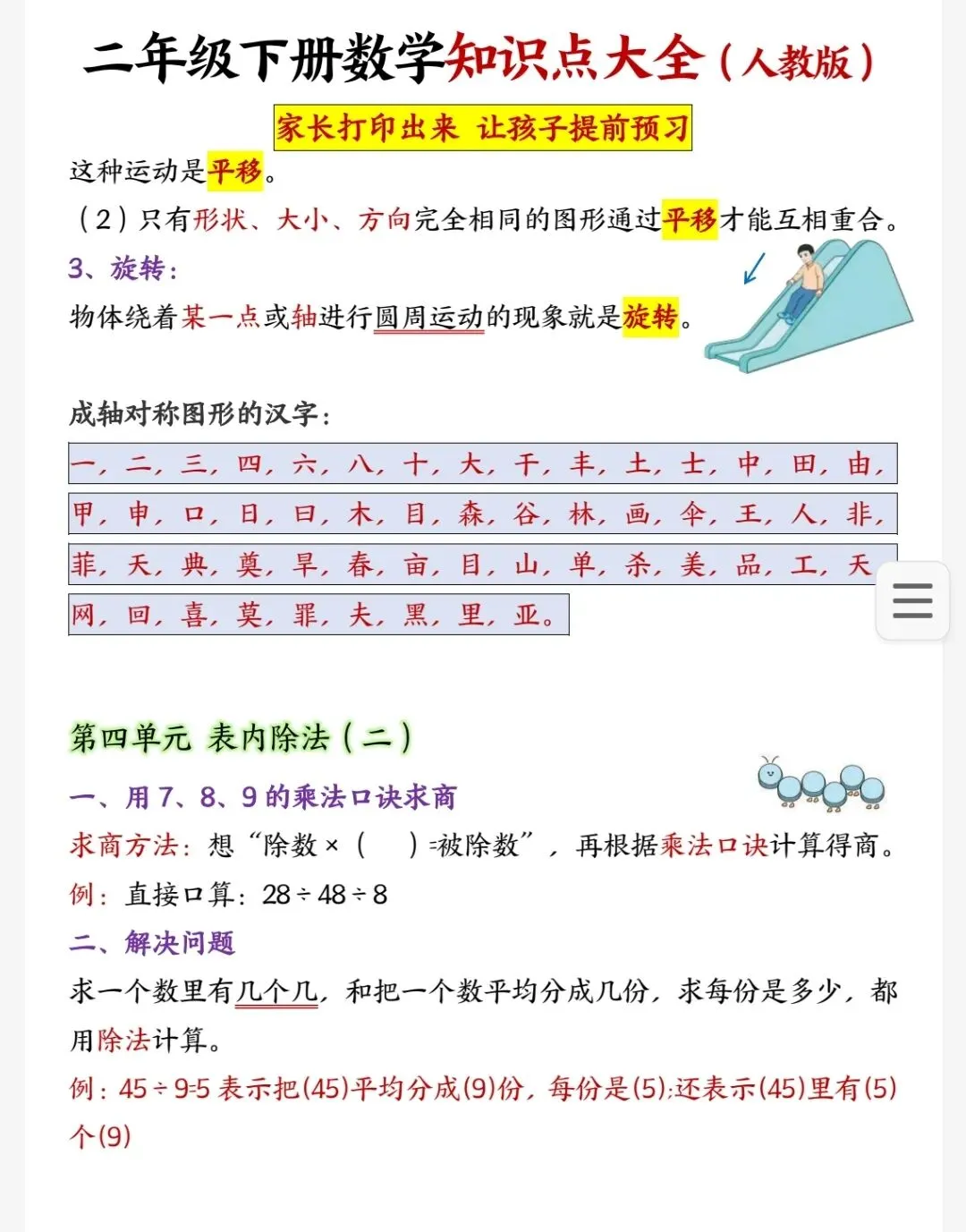 二年级下册数学知识点大全（人教版）

家长打印出来 让孩子提前预习

这种运动是平移。

（2）只有形状、大小、方向完全相同的图形通过平移才能互相重合。

3、旋转：

物体绕着某一点或轴进行圆周运动的现象就是旋转。

成轴对称图形的汉字：

一，二，三，四，六，八，十，大，干，丰，土，士，中，田，由，

甲，申，口，日，曰，木，目，森，谷，林，画，伞，王，人，非，

菲，天，典，奠，早，春，亩，目，山，单，杀，美，品，工，天

网，回，喜，莫，罪，夫，黑，里，亚。

第四单元 表内除法（二）

一、用 7、8、9 的乘法口诀求商

求商方法：想“除数 ×（ ）=被除数”，再根据乘法口诀计算得商。

例：直接口算：28 ÷ 48 ÷ 8

二、解决问题

求一个数里有几个几，和把一个数平均分成几份，求每份是多少，都用除法计算。

例：45 ÷ 9=5 表示把(45)平均分成(9)份，每份是(5);还表示(45)里有(5)个(9)